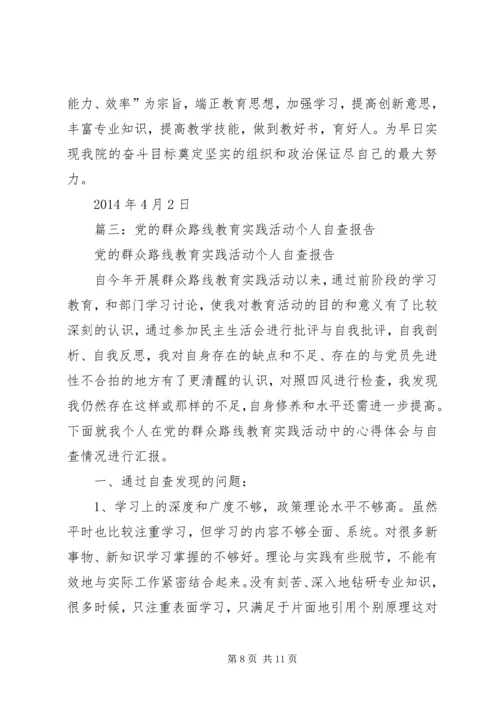 能力、效率”为宗旨，端正教育思想，加强学习，提高创新意思，丰富专业知识，提高教学技能，做到教好书，育好人。为早日实现我院的奋斗目标奠定坚实的组织和政治保证尽自己的最大努力。

2014 年 4 月 2 日

篇三：党的群众路线教育实践活动个人自查报告

党的群众路线教育实践活动个人自查报告

自今年开展群众路线教育实践活动以来，通过前阶段的学习教育，和部门学习讨论，使我对教育活动的目的和意义有了比较深刻的认识，通过参加民主生活会进行批评与自我批评，自我剖析、自我反思，我对自身存在的缺点和不足、存在的与党员先进性不合拍的地方有了更清醒的认识，对照四风进行检查，我发现我仍然存在这样或那样的不足，自身修养和水平还需进一步提高。下面就我个人在党的群众路线教育实践活动中的心得体会与自查情况进行汇报。

一、通过自查发现的问题：

1、学习上的深度和广度不够，政策理论水平不够高。虽然平时也比较注重学习，但学习的内容不够全面、系统。对很多新事物、新知识学习掌握的不够好。理论与实践有些脱节，不能有效地与实际工作紧密结合起来。没有刻苦、深入地钻研专业知识，很多时候，只注重表面学习，只满足于片面地引用个别原理这对

第 8 页 共 11 页